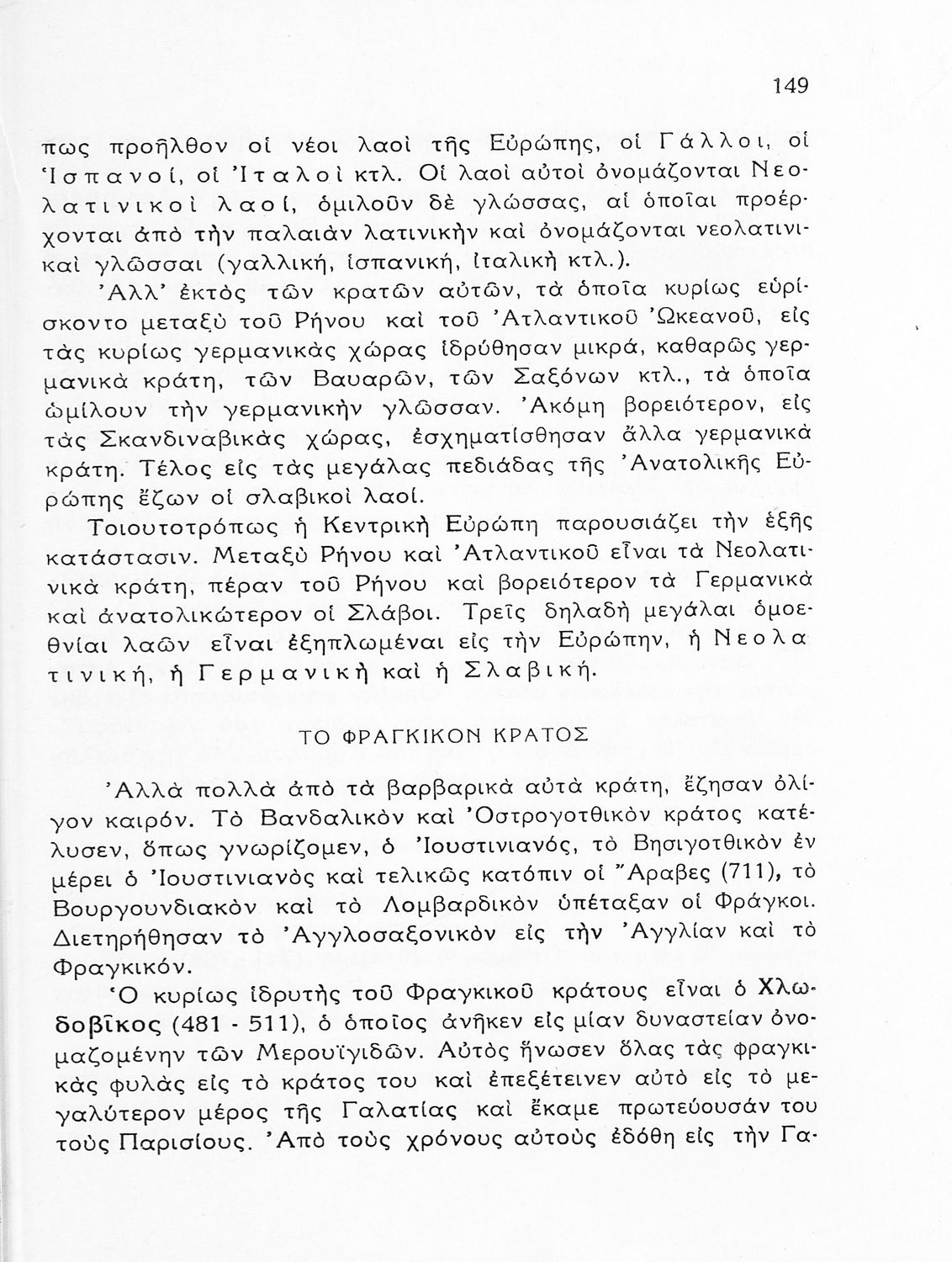 149

πως προῆλθον οἱ νέοι λαοὶ τῆς Εὐρώπης, οἱ Γάλλοι, οἱ Ἱσπανοί, οἱ Ἰταλοὶ κτλ. Οἱ λαοὶ αὐτοὶ ὀνομάζονται Νεολατινικοὶ λαοί, ὁμιλοῦν δὲ γλώσσας, αἱ ὁποῖαι προέρχονται ἀπὸ τὴν παλαιὰν λατινικὴν καὶ ὀνομάζονται νεολατινικαὶ γλῶσσαι (γαλλική, ἱσπανική, ἰταλικὴ κτλ.).

Ἀλλ' ἐκτὸς τῶν κρατῶν αὐτῶν, τὰ ὁποῖα κυρίως εὑρίσκοντο μεταξὺ τοῦ Ρήνου καὶ τοῦ Ἀτλαντικοῦ Ὠκεανοῦ, εἰς τὰς κυρίως γερμανικὰς χώρας ἱδρύθησαν μικρά, καθαρῶς γερμανικὰ κράτη, τῶν Βαυαρῶν, τῶν Σαξόνων κτλ., τὰ ὁποῖα ὡμίλουν τὴν γερμανικὴν γλῶσσαν. Ἀκόμη βορειότερον, εἰς τὰς Σκανδιναβικὰς χώρας, ἐσχηματίσθησαν ἄλλα γερμανικὰ κράτη. Τέλος εἰς τὰς μεγάλας πεδιάδας τῆς Ἀνατολικῆς Εὐρώπης ἔζων οἱ σλαβικοὶ λαοί.

Τοιουτοτρόπως ἡ Κεντρικὴ Εὐρώπη παρουσιάζει τὴν ἑξῆς κατάστασιν. Μεταξὺ Ρήνου καὶ Ἀτλαντικοῦ εἶναι τὰ Νεολατινικὰ κράτη, πέραν τοῦ Ρήνου καὶ βορειότερον τὰ Γερμανικὰ καὶ ἀνατολικώτερον οἱ Σλάβοι. Τρεῖς δηλαδὴ μεγάλαι ὁμοεθνίαι λαῶν εἶναι ἐξηπλωμέναι εἰς τὴν Εὐρώπην, ἡ Νεολατινική, ἡ Γερμανικὴ καὶ ἡ Σλαβική.

ΤΟ ΦΡΑΓΚΙΚΟΝ ΚΡΑΤΟΣ

Ἀλλὰ πολλὰ ἀπὸ τὰ βαρβαρικὰ αὐτὰ κράτη, ἔζησαν ὀλίγον καιρόν. Τὸ Βανδαλικὸν καὶ Ὀστρογοτθικὸν κράτος κατέλυσεν, ὅπως γνωρίζομεν, ὁ Ἰουστινιανός, τὸ Βησιγοτθικὸν ἐν μέρει ὁ Ἰουστινιανὸς καὶ τελικῶς κατόπιν οἱ Ἄραβες (711), τὸ Βουργουνδιακὸν καὶ τὸ Λομβαρδικὸν ὑπέταξαν οἱ Φράγκοι. Διετηρήθησαν τὸ Ἀγγλοσαξονικὸν εἰς τὴν Ἀγγλίαν καὶ τὸ Φραγκικόν.

Ὁ κυρίως ἱδρυτὴς τοῦ Φραγκικοῦ κράτους εἶναι ὁ Χλωδοβῖκος (481 - 511), ὁ ὁποῖος ἀνῆκεν εἰς μίαν δυναστείαν ὀνομαζομένην τῶν Μερουϊγιδῶν. Αὐτὸς ἥνωσεν ὅλας τὰς φραγκικὰς φυλὰς εἰς τὸ κράτος του καὶ ἐπεξέτεινεν αὐτὸ εἰς τὸ μεγαλύτερον μέρος τῆς Γαλατίας καὶ ἔκαμε πρωτεύουσάν του τοὺς Παρισίους. Ἀπὸ τοὺς χρόνους αὐτοὺς ἐδόθη εἰς τὴν Γα-